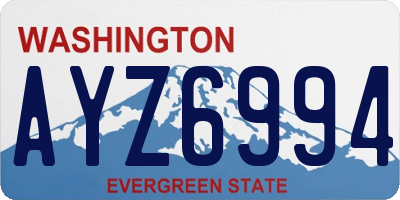 WASHINGTON

AYZ6994

EVERGREEN STATE